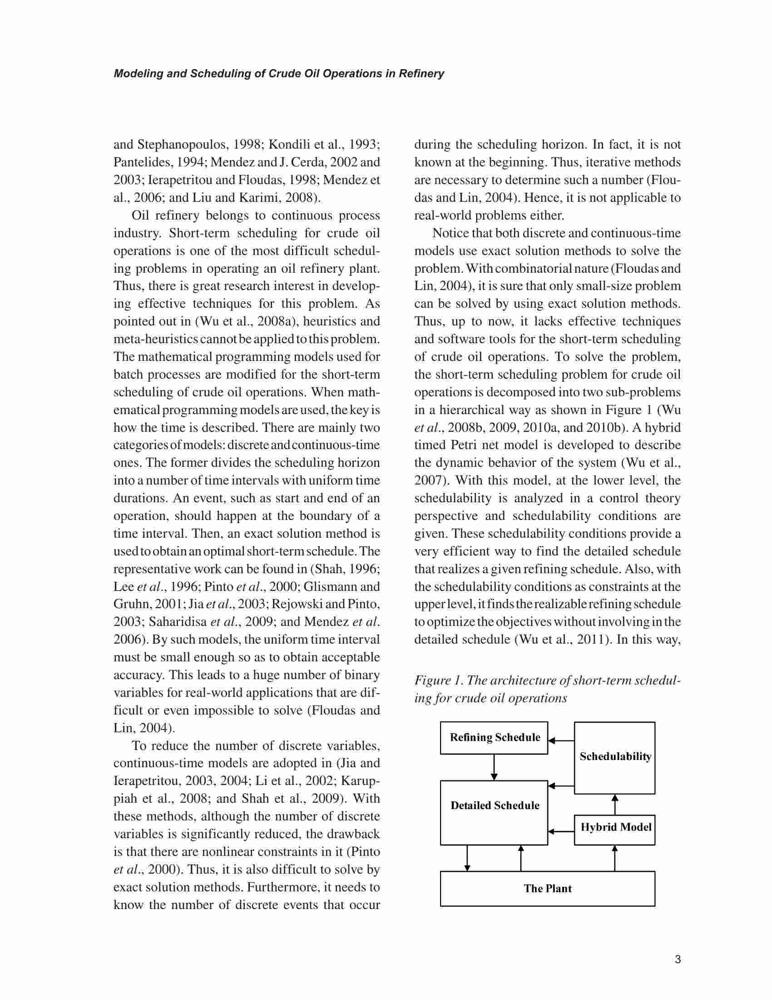 Modeling and Scheduling of Crude Oil Operations in Refinery

and Stephanopoulos, 1998; Kondili et al., 1993; Pantelides, 1994; Mendez and J. Cerda, 2002 and 2003; Ierapetritou and Floudas, 1998; Mendez et al., 2006; and Liu and Karimi, 2008).

Oil refinery belongs to continuous process industry. Short-term scheduling for crude oil operations is one of the most difficult scheduling problems in operating an oil refinery plant. Thus, there is great research interest in developing effective techniques for this problem. As pointed out in (Wu et al., 2008a), heuristics and meta-heuristics cannot be applied to this problem. The mathematical programming models used for batch processes are modified for the short-term scheduling of crude oil operations. When mathematical programming models are used, the key is how the time is described. There are mainly two categories of models: discrete and continuous-time ones. The former divides the scheduling horizon into a number of time intervals with uniform time durations. An event, such as start and end of an operation, should happen at the boundary of a time interval. Then, an exact solution method is used to obtain an optimal short-term schedule. The representative work can be found in (Shah, 1996; Lee et al., 1996; Pinto et al., 2000; Glismann and Gruhn, 2001; Jia et al., 2003; Rejowski and Pinto, 2003; Saharidisa et al., 2009; and Mendez et al. 2006). By such models, the uniform time interval must be small enough so as to obtain acceptable accuracy. This leads to a huge number of binary variables for real-world applications that are difficult or even impossible to solve (Floudas and Lin, 2004).

To reduce the number of discrete variables, continuous-time models are adopted in (Jia and Ierapetritou, 2003, 2004; Li et al., 2002; Karuppiah et al., 2008; and Shah et al., 2009). With these methods, although the number of discrete variables is significantly reduced, the drawback is that there are nonlinear constraints in it (Pinto et al., 2000). Thus, it is also difficult to solve by exact solution methods. Furthermore, it needs to know the number of discrete events that occur during the scheduling horizon. In fact, it is not known at the beginning. Thus, iterative methods are necessary to determine such a number (Floudas and Lin, 2004). Hence, it is not applicable to real-world problems either.

Notice that both discrete and continuous-time models use exact solution methods to solve the problem. With combinatorial nature (Floudas and Lin, 2004), it is sure that only small-size problem can be solved by using exact solution methods. Thus, up to now, it lacks effective techniques and software tools for the short-term scheduling of crude oil operations. To solve the problem, the short-term scheduling problem for crude oil operations is decomposed into two sub-problems in a hierarchical way as shown in Figure 1 (Wu et al., 2008b, 2009, 2010a, and 2010b). A hybrid timed Petri net model is developed to describe the dynamic behavior of the system (Wu et al., 2007). With this model, at the lower level, the schedulability is analyzed in a control theory perspective and schedulability conditions are given. These schedulability conditions provide a very efficient way to find the detailed schedule that realizes a given refining schedule. Also, with the schedulability conditions as constraints at the upper level, it finds the realizable refining schedule to optimize the objectives without involving in the detailed schedule (Wu et al., 2011). In this way,

Figure 1. The architecture of short-term scheduling for crude oil operations

Refining Schedule
Schedulability
Detailed Schedule
Hybrid Model
The Plant

3